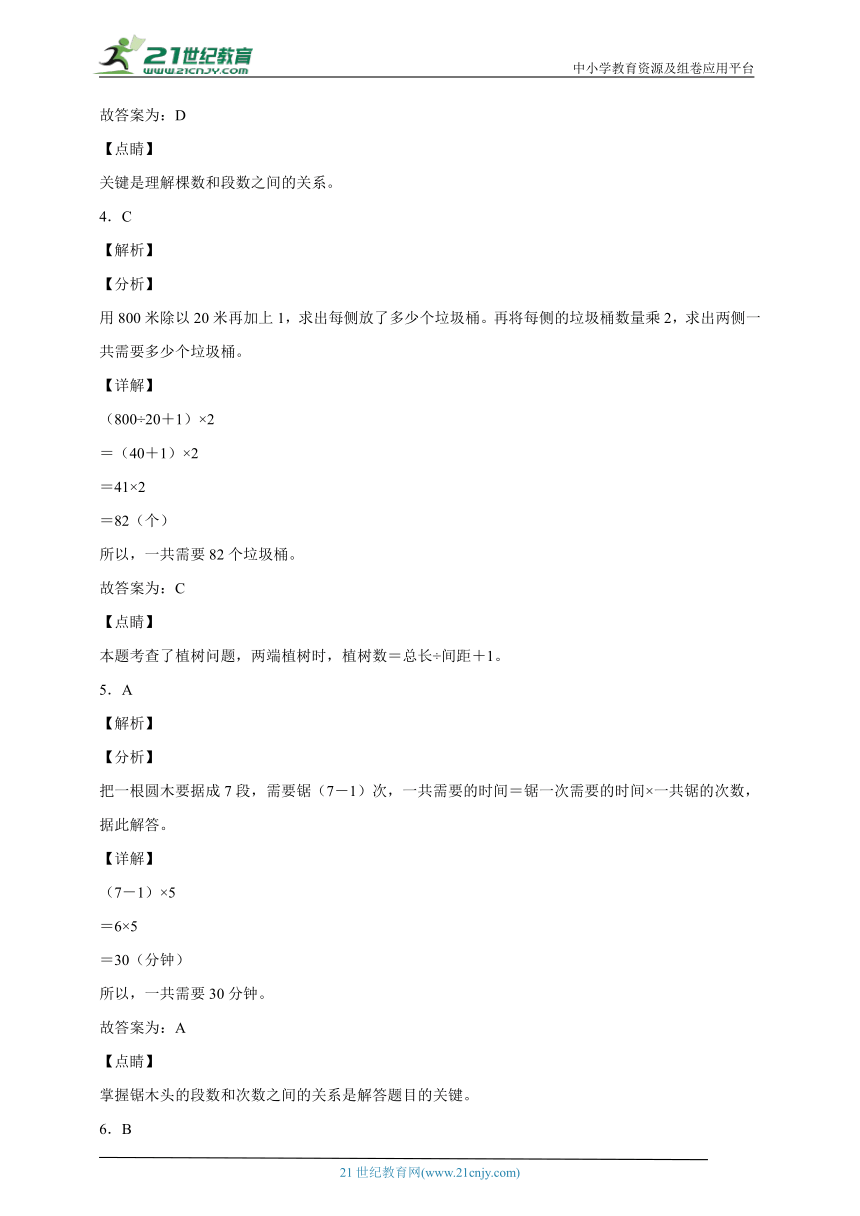 21世纪教育
www.21cnjy.com

中小学教育资源及组卷应用平台

故答案为：D

【点睛】

关键是理解棵数和段数之间的关系。

4．C

【解析】

【分析】

用800米除以20米再加上1，求出每侧放了多少个垃圾桶。再将每侧的垃圾桶数量乘2，求出两侧一共需要多少个垃圾桶。

【详解】

（800÷20＋1）×2

＝（40＋1）×2

＝41×2

＝82（个）

所以，一共需要82个垃圾桶。

故答案为：C

【点睛】

本题考查了植树问题，两端植树时，植树数＝总长÷间距＋1。

5．A

【解析】

【分析】

把一根圆木要据成7段，需要锯（7－1）次，一共需要的时间＝锯一次需要的时间×一共锯的次数，据此解答。

【详解】

（7－1）×5

＝6×5

＝30（分钟）

所以，一共需要30分钟。

故答案为：A

【点睛】

掌握锯木头的段数和次数之间的关系是解答题目的关键。

6．B

21世纪教育网(www.21cnjy.com)